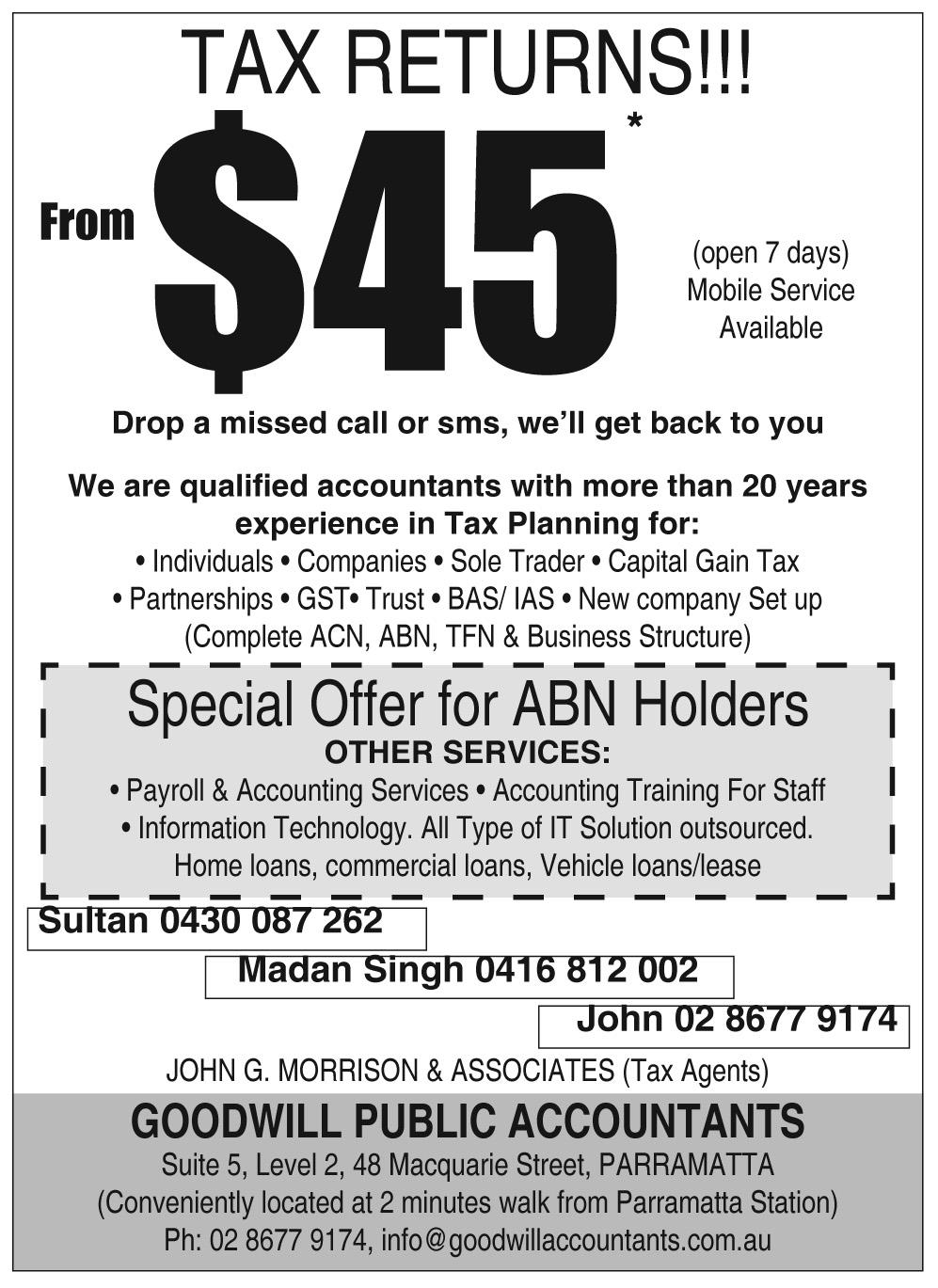 TAX RETURNS!!!

From $45*

(open 7 days)
Mobile Service
Available

Drop a missed call or sms, we'll get back to you

We are qualified accountants with more than 20 years experience in Tax Planning for:

• Individuals • Companies • Sole Trader • Capital Gain Tax
• Partnerships • GST• Trust • BAS/ IAS • New company Set up
(Complete ACN, ABN, TFN & Business Structure)

Special Offer for ABN Holders

OTHER SERVICES:

• Payroll & Accounting Services • Accounting Training For Staff
• Information Technology. All Type of IT Solution outsourced.
Home loans, commercial loans, Vehicle loans/lease

Sultan 0430 087 262

Madan Singh 0416 812 002

John 02 8677 9174

JOHN G. MORRISON & ASSOCIATES (Tax Agents)

GOODWILL PUBLIC ACCOUNTANTS

Suite 5, Level 2, 48 Macquarie Street, PARRAMATTA
(Conveniently located at 2 minutes walk from Parramatta Station)
Ph: 02 8677 9174, info@goodwillaccountants.com.au